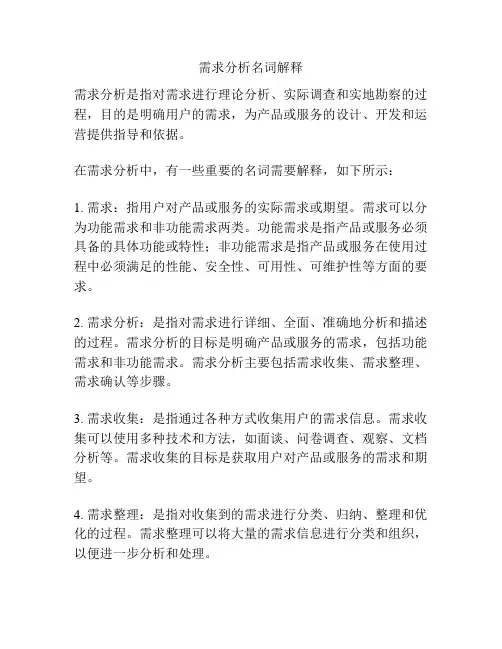 需求分析名词解释

需求分析是指对需求进行理论分析、实际调查和实地勘察的过程，目的是明确用户的需求，为产品或服务的设计、开发和运营提供指导和依据。

在需求分析中，有一些重要的名词需要解释，如下所示：

1. 需求：指用户对产品或服务的实际需求或期望。需求可以分为功能需求和非功能需求两类。功能需求是指产品或服务必须具备的具体功能或特性；非功能需求是指产品或服务在使用过程中必须满足的性能、安全性、可用性、可维护性等方面的要求。

2. 需求分析：是指对需求进行详细、全面、准确地分析和描述的过程。需求分析的目标是明确产品或服务的需求，包括功能需求和非功能需求。需求分析主要包括需求收集、需求整理、需求确认等步骤。

3. 需求收集：是指通过各种方式收集用户的需求信息。需求收集可以使用多种技术和方法，如面谈、问卷调查、观察、文档分析等。需求收集的目标是获取用户对产品或服务的需求和期望。

4. 需求整理：是指对收集到的需求进行分类、归纳、整理和优化的过程。需求整理可以将大量的需求信息进行分类和组织，以便进一步分析和处理。